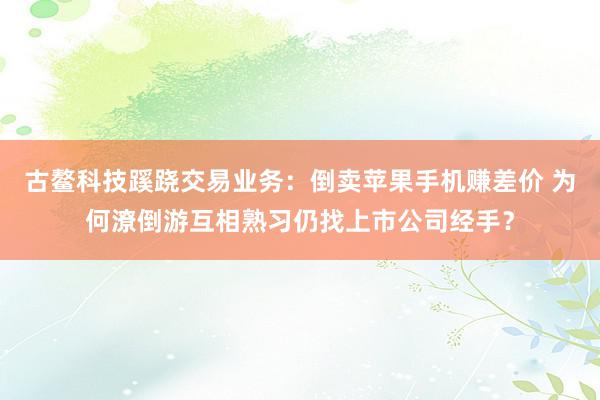 古鳌科技蹊跷交易业务：倒卖苹果手机赚差价 为何潦倒游互相熟习仍找上市公司经手？